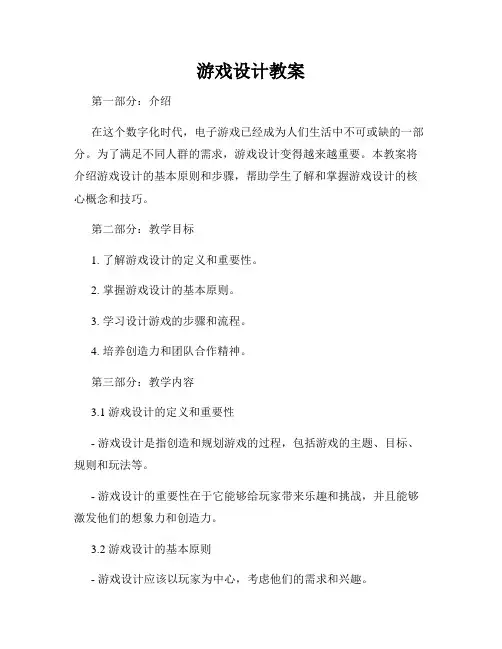 游戏设计教案

第一部分：介绍

在这个数字化时代，电子游戏已经成为人们生活中不可或缺的一部分。为了满足不同人群的需求，游戏设计变得越来越重要。本教案将介绍游戏设计的基本原则和步骤，帮助学生了解和掌握游戏设计的核心概念和技巧。

第二部分：教学目标

1. 了解游戏设计的定义和重要性。

2. 掌握游戏设计的基本原则。

3. 学习设计游戏的步骤和流程。

4. 培养创造力和团队合作精神。

第三部分：教学内容

3.1 游戏设计的定义和重要性

- 游戏设计是指创造和规划游戏的过程，包括游戏的主题、目标、规则和玩法等。

- 游戏设计的重要性在于它能够给玩家带来乐趣和挑战，并且能够激发他们的想象力和创造力。

3.2 游戏设计的基本原则

- 游戏设计应该以玩家为中心，考虑他们的需求和兴趣。